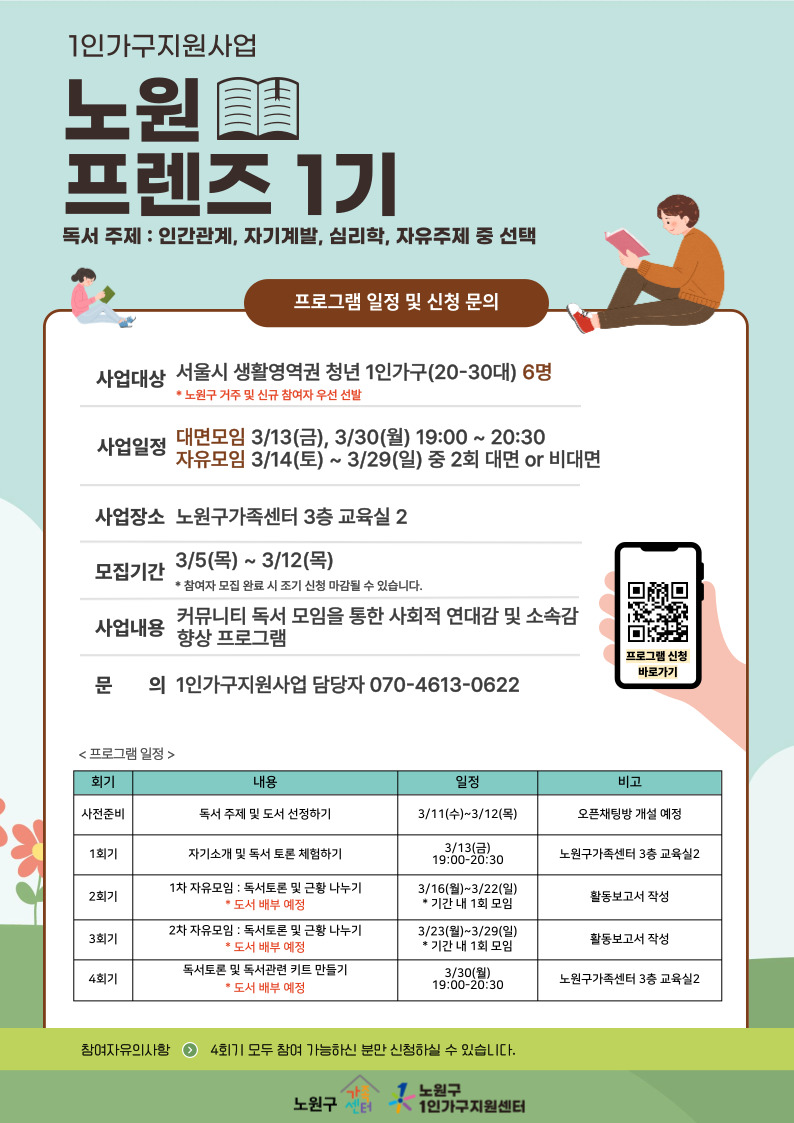 1인가구지원사업

노원
프렌즈 1기

독서 주제 : 인간관계, 자기계발, 심리학, 자유주제 중 선택

프로그램 일정 및 신청 문의

사업대상 서울시 생활영역권 청년 1인가구(20-30대) 6명
* 노원구 거주 및 신규 참여자 우선 선발

사업일정 대면모임 3/13(금), 3/30(월) 19:00 ~ 20:30
자유모임 3/14(토) ~ 3/29(일) 중 2회 대면 or 비대면

사업장소 노원구가족센터 3층 교육실 2

모집기간 3/5(목) ~ 3/12(목)
* 참여자 모집 완료 시 조기 신청 마감될 수 있습니다.

사업내용 커뮤니티 독서 모임을 통한 사회적 연대감 및 소속감 향상 프로그램

문 의 1인가구지원사업 담당자 070-4613-0622

프로그램 신청 바로가기

< 프로그램 일정 >

| 회기 | 내용 | 일정 | 비고 |
|---|---|---|---|
| 사전준비 | 독서 주제 및 도서 선정하기 | 3/11(수)~3/12(목) | 오픈채팅방 개설 예정 |
| 1회기 | 자기소개 및 독서 토론 체험하기 | 3/13(금) 19:00-20:30 | 노원구가족센터 3층 교육실2 |
| 2회기 | 1차 자유모임 : 독서토론 및 근황 나누기 * 도서 배부 예정 | 3/16(월)~3/22(일) * 기간 내 1회 모임 | 활동보고서 작성 |
| 3회기 | 2차 자유모임 : 독서토론 및 근황 나누기 * 도서 배부 예정 | 3/23(월)~3/29(일) * 기간 내 1회 모임 | 활동보고서 작성 |
| 4회기 | 독서토론 및 독서관련 키트 만들기 * 도서 배부 예정 | 3/30(월) 19:00-20:30 | 노원구가족센터 3층 교육실2 |

참여자유의사항 4회기 모두 참여 가능하신 분만 신청하실 수 있습니다.

노원구 가족센터 노원구 1인가구지원센터